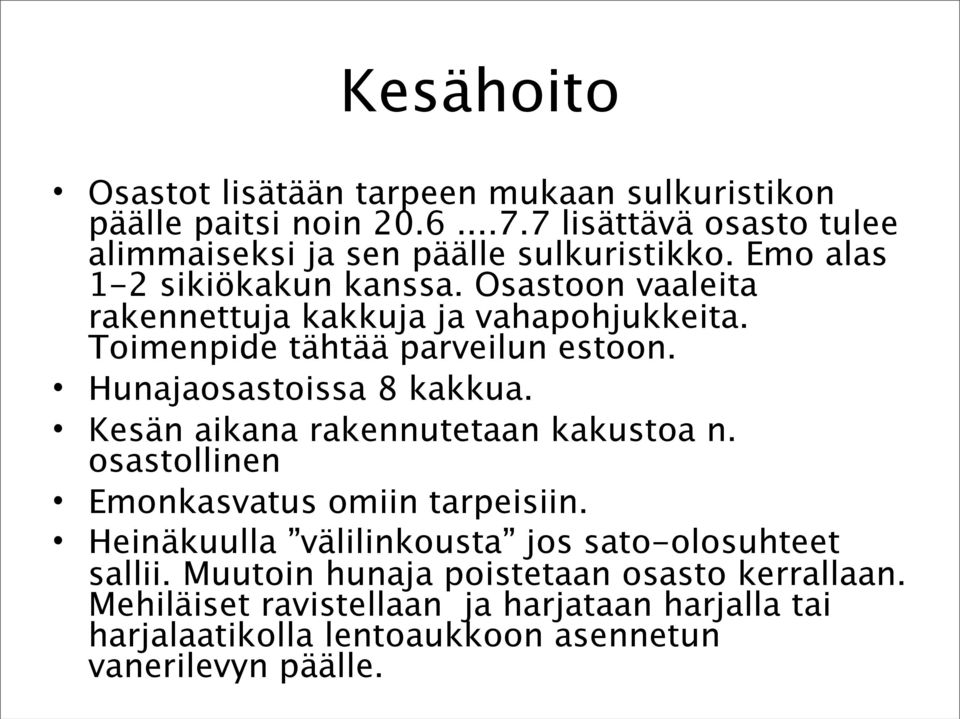 Kesähoito

• Osastot lisätään tarpeen mukaan sulkuristikon päälle paitsi noin 20.6 ....7.7 lisättävä osasto tulee alimmaiseksi ja sen päälle sulkuristikko. Emo alas 1-2 sikiökakun kanssa. Osastoon vaaleita rakennettuja kakkuja ja vahapohjukkeita. Toimenpide tähtää parveilun estoon.
• Hunajaosastoissa 8 kakkua.
• Kesän aikana rakennutetaan kakustoa n. osastollinen
• Emonkasvatus omiin tarpeisiin.
• Heinäkuulla ”välilinkousta” jos sato-olosuhteet sallii. Muutoin hunaja poistetaan osasto kerrallaan. Mehiläiset ravistellaan ja harjataan harjalla tai harjalaatikolla lentoaukkoon asennetun vanerilevyn päälle.